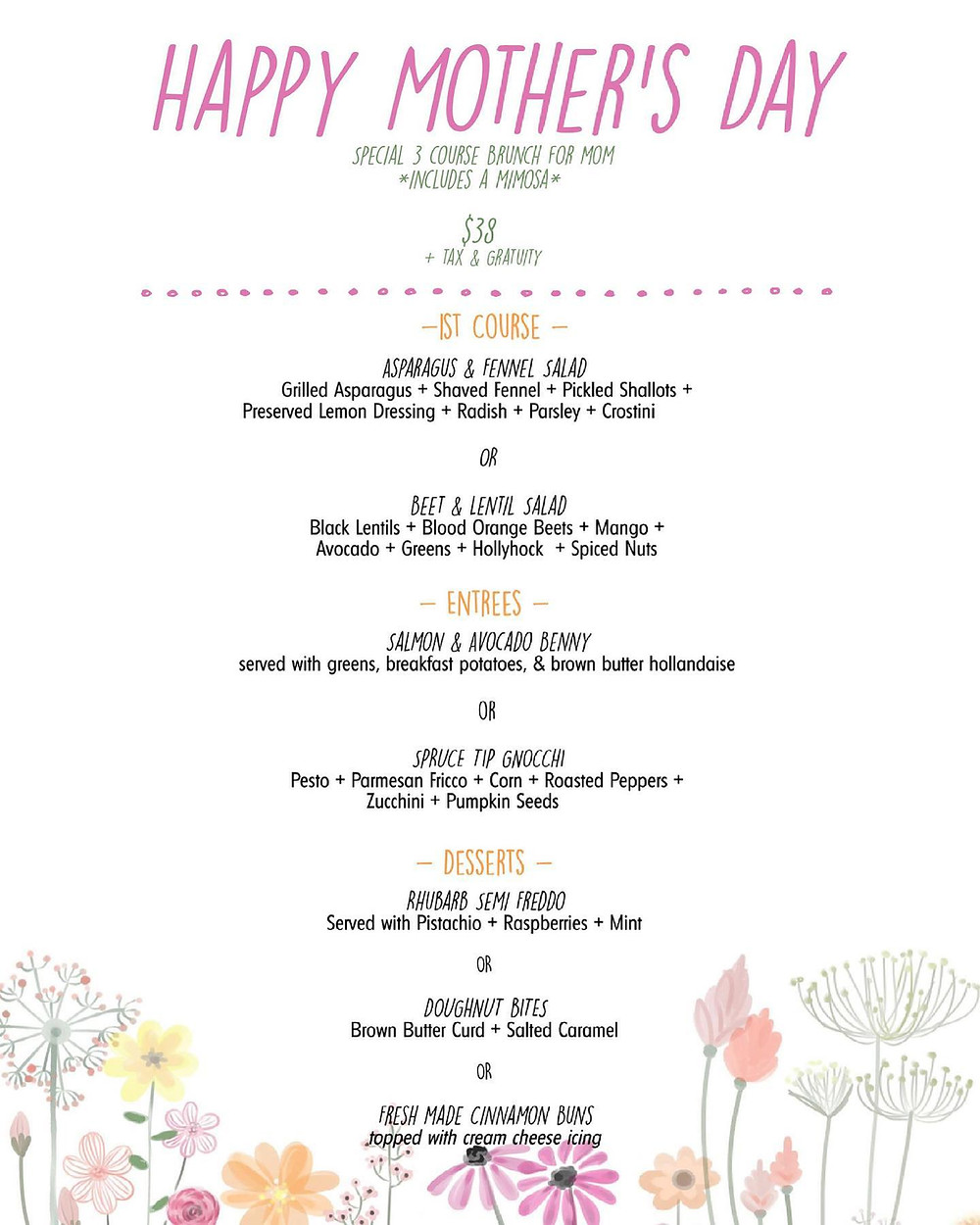 HAPPY MOTHER'S DAY

SPECIAL 3 COURSE BRUNCH FOR MOM
*INCLUDES A MIMOSA*

$38
+ TAX & GRATUITY

—1ST COURSE —

ASPARAGUS & FENNEL SALAD
Grilled Asparagus + Shaved Fennel + Pickled Shallots + Preserved Lemon Dressing + Radish + Parsley + Crostini

OR

BEET & LENTIL SALAD
Black Lentils + Blood Orange Beets + Mango + Avocado + Greens + Hollyhock + Spiced Nuts

— ENTREES —

SALMON & AVOCADO BENNY
served with greens, breakfast potatoes, & brown butter hollandaise

OR

SPRUCE TIP GNOCCHI
Pesto + Parmesan Fricco + Corn + Roasted Peppers + Zucchini + Pumpkin Seeds

— DESSERTS —

RHUBARB SEMI FREDDO
Served with Pistachio + Raspberries + Mint

OR

DOUGHNUT BITES
Brown Butter Curd + Salted Caramel

OR

FRESH MADE CINNAMON BUNS
topped with cream cheese icing